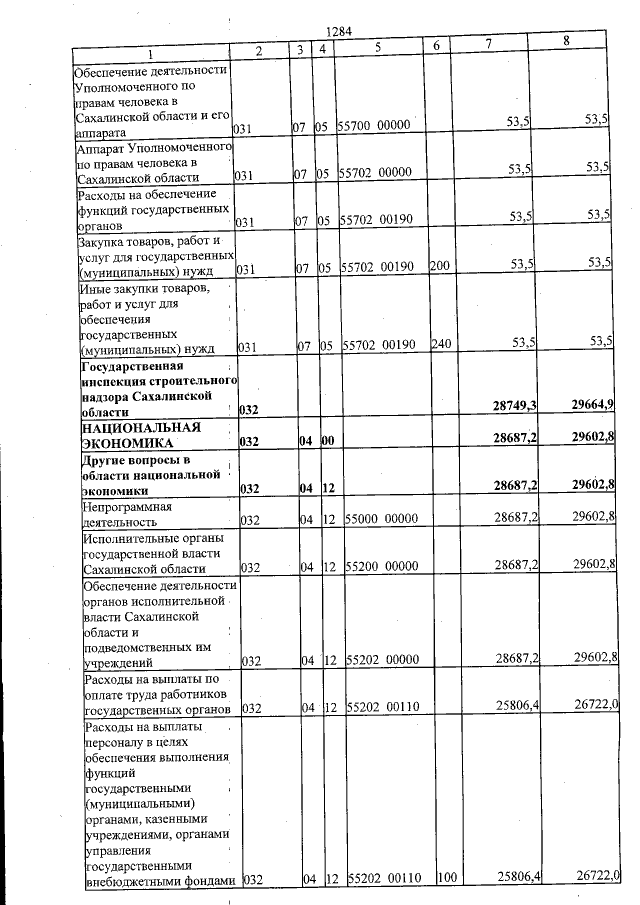 1284

| 1 | 2 | 3 | 4 | 5 | 6 | 7 | 8 |
|---|---|---|---|---|---|---|---|
| Обеспечение деятельности Уполномоченного по правам человека в Сахалинской области и его аппарата | 031 | 07 | 05 | 55700 00000 | | 53,5 | 53,5 |
| Аппарат Уполномоченного по правам человека в Сахалинской области | 031 | 07 | 05 | 55702 00000 | | 53,5 | 53,5 |
| Расходы на обеспечение функций государственных органов | 031 | 07 | 05 | 55702 00190 | | 53,5 | 53,5 |
| Закупка товаров, работ и услуг для государственных (муниципальных) нужд | 031 | 07 | 05 | 55702 00190 | 200 | 53,5 | 53,5 |
| Иные закупки товаров, работ и услуг для обеспечения государственных (муниципальных) нужд | 031 | 07 | 05 | 55702 00190 | 240 | 53,5 | 53,5 |
| Государственная инспекция строительного надзора Сахалинской области | 032 | | | | | 28749,3 | 29664,9 |
| НАЦИОНАЛЬНАЯ ЭКОНОМИКА | 032 | 04 | 00 | | | 28687,2 | 29602,8 |
| Другие вопросы в области национальной экономики | 032 | 04 | 12 | | | 28687,2 | 29602,8 |
| Непрограммная деятельность | 032 | 04 | 12 | 55000 00000 | | 28687,2 | 29602,8 |
| Исполнительные органы государственной власти Сахалинской области | 032 | 04 | 12 | 55200 00000 | | 28687,2 | 29602,8 |
| Обеспечение деятельности органов исполнительной власти Сахалинской области и подведомственных им учреждений | 032 | 04 | 12 | 55202 00000 | | 28687,2 | 29602,8 |
| Расходы на выплаты по оплате труда работников государственных органов | 032 | 04 | 12 | 55202 00110 | | 25806,4 | 26722,0 |
| Расходы на выплаты персоналу в целях обеспечения выполнения функций государственными (муниципальными) органами, казенными учреждениями, органами управления государственными внебюджетными фондами | 032 | 04 | 12 | 55202 00110 | 100 | 25806,4 | 26722,0 |